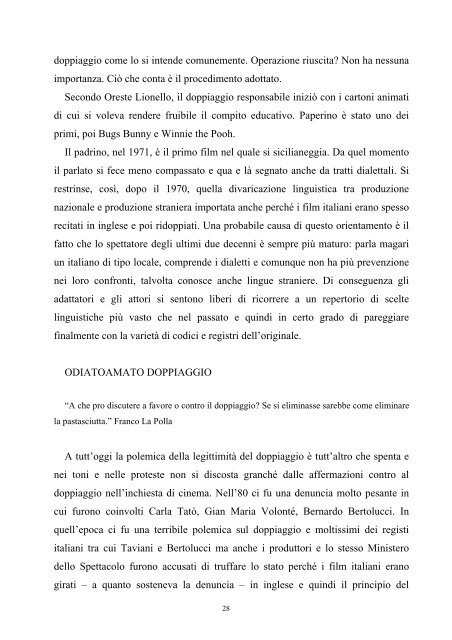 doppiaggio come lo si intende comunemente. Operazione riuscita? Non ha nessuna importanza. Ciò che conta è il procedimento adottato.

Secondo Oreste Lionello, il doppiaggio responsabile iniziò con i cartoni animati di cui si voleva rendere fruibile il compito educativo. Paperino è stato uno dei primi, poi Bugs Bunny e Winnie the Pooh.

Il padrino, nel 1971, è il primo film nel quale si sicilianeggia. Da quel momento il parlato si fece meno compassato e qua e là segnato anche da tratti dialettali. Si restrinse, così, dopo il 1970, quella divaricazione linguistica tra produzione nazionale e produzione straniera importata anche perché i film italiani erano spesso recitati in inglese e poi ridoppiati. Una probabile causa di questo orientamento è il fatto che lo spettatore degli ultimi due decenni è sempre più maturo: parla magari un italiano di tipo locale, comprende i dialetti e comunque non ha più prevenzione nei loro confronti, talvolta conosce anche lingue straniere. Di conseguenza gli adattatori e gli attori si sentono liberi di ricorrere a un repertorio di scelte linguistiche più vasto che nel passato e quindi in certo grado di pareggiare finalmente con la varietà di codici e registri dell'originale.

ODIATOAMATO DOPPIAGGIO

"A che pro discutere a favore o contro il doppiaggio? Se si eliminasse sarebbe come eliminare la pastasciutta." Franco La Polla

A tutt'oggi la polemica della legittimità del doppiaggio è tutt'altro che spenta e nei toni e nelle proteste non si discosta granché dalle affermazioni contro al doppiaggio nell'inchiesta di cinema. Nell'80 ci fu una denuncia molto pesante in cui furono coinvolti Carla Tatò, Gian Maria Volonté, Bernardo Bertolucci. In quell'epoca ci fu una terribile polemica sul doppiaggio e moltissimi dei registi italiani tra cui Taviani e Bertolucci ma anche i produttori e lo stesso Ministero dello Spettacolo furono accusati di truffare lo stato perché i film italiani erano girati – a quanto sosteneva la denuncia – in inglese e quindi il principio del

28